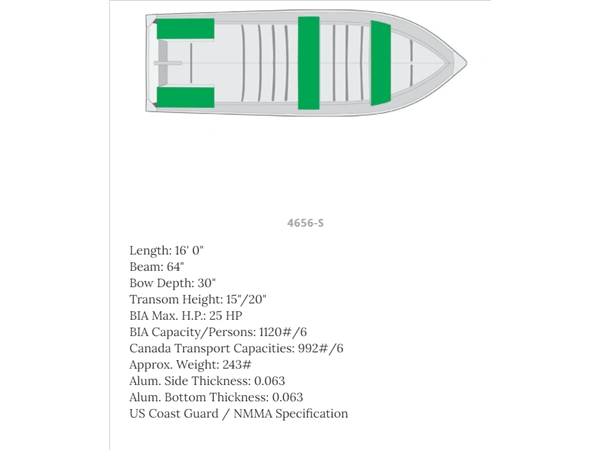 4656-S

Length: 16' 0"
Beam: 64"
Bow Depth: 30"
Transom Height: 15"/20"
BIA Max. H.P.: 25 HP
BIA Capacity/Persons: 1120#/6
Canada Transport Capacities: 992#/6
Approx. Weight: 243#
Alum. Side Thickness: 0.063
Alum. Bottom Thickness: 0.063
US Coast Guard / NMMA Specification